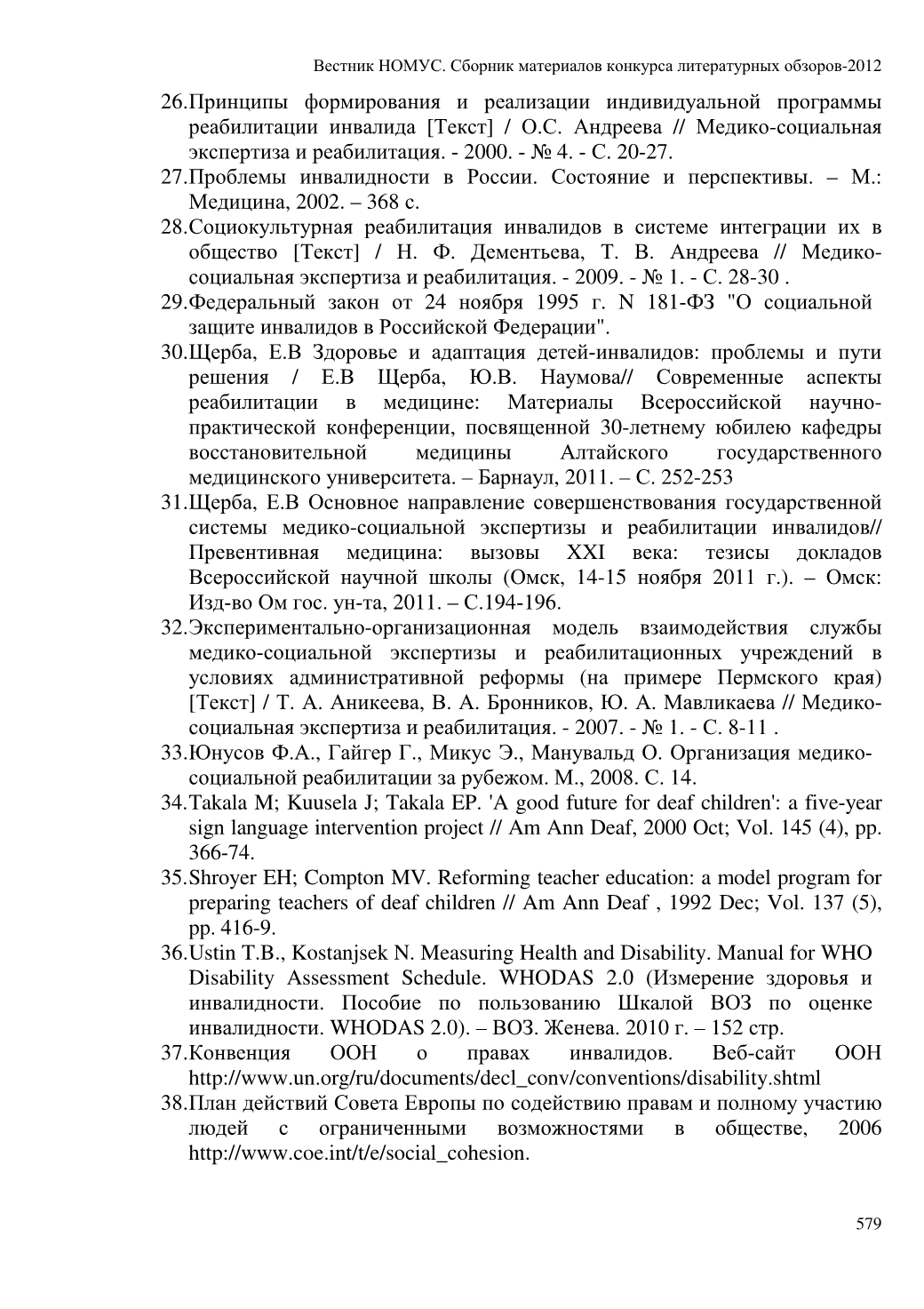 Вестник НОМУС. Сборник материалов конкурса литературных обзоров-2012

26.Принципы формирования и реализации индивидуальной программы реабилитации инвалида [Текст] / О.С. Андреева // Медико-социальная экспертиза и реабилитация. - 2000. - № 4. - С. 20-27.

27.Проблемы инвалидности в России. Состояние и перспективы. – М.: Медицина, 2002. – 368 с.

28.Социокультурная реабилитация инвалидов в системе интеграции их в общество [Текст] / Н. Ф. Дементьева, Т. В. Андреева // Медико-социальная экспертиза и реабилитация. - 2009. - № 1. - С. 28-30 .

29.Федеральный закон от 24 ноября 1995 г. N 181-ФЗ "О социальной защите инвалидов в Российской Федерации".

30.Щерба, Е.В Здоровье и адаптация детей-инвалидов: проблемы и пути решения / Е.В Щерба, Ю.В. Наумова// Современные аспекты реабилитации в медицине: Материалы Всероссийской научно-практической конференции, посвященной 30-летнему юбилею кафедры восстановительной медицины Алтайского государственного медицинского университета. – Барнаул, 2011. – С. 252-253

31.Щерба, Е.В Основное направление совершенствования государственной системы медико-социальной экспертизы и реабилитации инвалидов// Превентивная медицина: вызовы XXI века: тезисы докладов Всероссийской научной школы (Омск, 14-15 ноября 2011 г.). – Омск: Изд-во Ом гос. ун-та, 2011. – С.194-196.

32.Экспериментально-организационная модель взаимодействия службы медико-социальной экспертизы и реабилитационных учреждений в условиях административной реформы (на примере Пермского края) [Текст] / Т. А. Аникеева, В. А. Бронников, Ю. А. Мавликаева // Медико-социальная экспертиза и реабилитация. - 2007. - № 1. - С. 8-11 .

33.Юнусов Ф.А., Гайгер Г., Микус Э., Манувальд О. Организация медико-социальной реабилитации за рубежом. М., 2008. С. 14.

34.Takala M; Kuusela J; Takala EP. 'A good future for deaf children': a five-year sign language intervention project // Am Ann Deaf, 2000 Oct; Vol. 145 (4), pp. 366-74.

35.Shroyer EH; Compton MV. Reforming teacher education: a model program for preparing teachers of deaf children // Am Ann Deaf , 1992 Dec; Vol. 137 (5), pp. 416-9.

36.Ustin T.B., Kostanjsek N. Measuring Health and Disability. Manual for WHO Disability Assessment Schedule. WHODAS 2.0 (Измерение здоровья и инвалидности. Пособие по пользованию Шкалой ВОЗ по оценке инвалидности. WHODAS 2.0). – ВОЗ. Женева. 2010 г. – 152 стр.

37.Конвенция ООН о правах инвалидов. Веб-сайт ООН http://www.un.org/ru/documents/decl_conv/conventions/disability.shtml

38.План действий Совета Европы по содействию правам и полному участию людей с ограниченными возможностями в обществе, 2006 http://www.coe.int/t/e/social_cohesion.

579